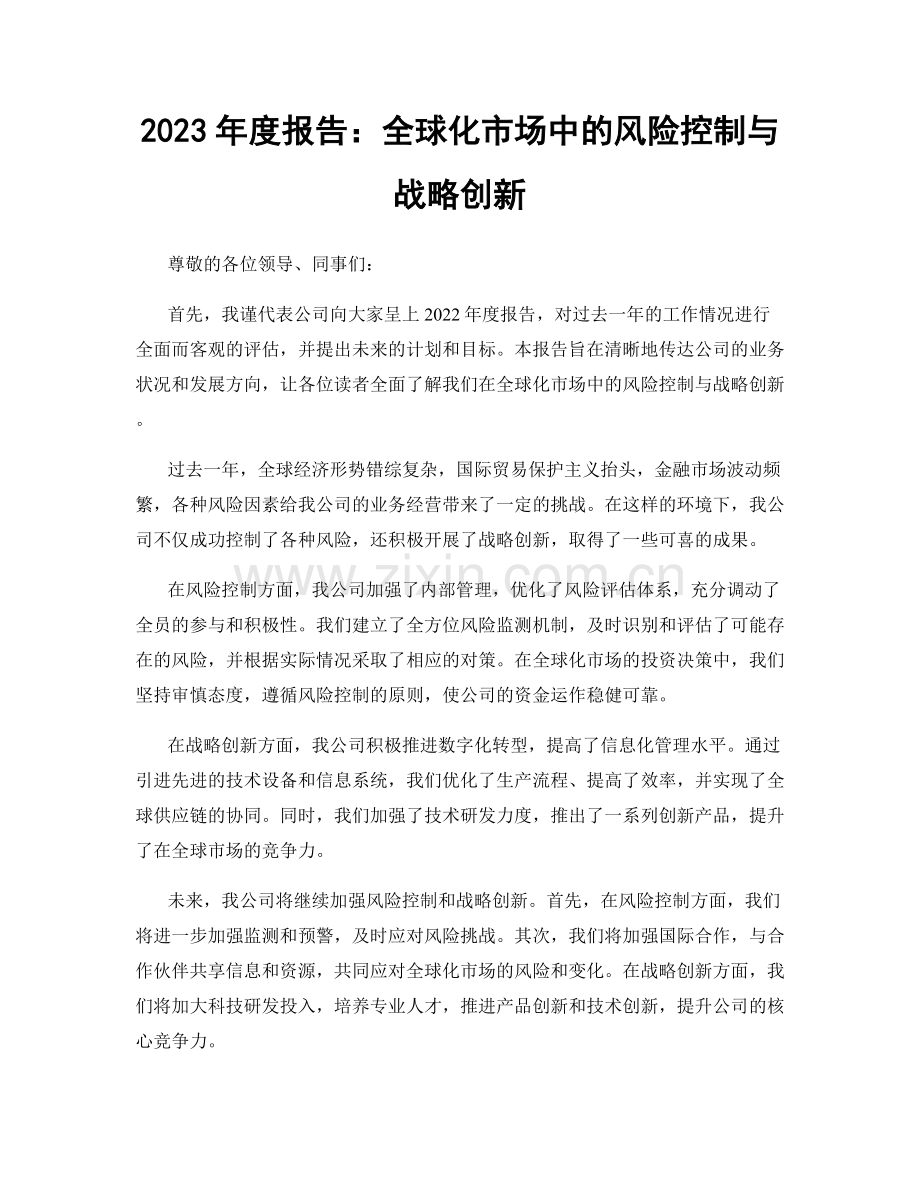 2023年度报告：全球化市场中的风险控制与战略创新

尊敬的各位领导、同事们：

首先，我谨代表公司向大家呈上2022年度报告，对过去一年的工作情况进行全面而客观的评估，并提出未来的计划和目标。本报告旨在清晰地传达公司的业务状况和发展方向，让各位读者全面了解我们在全球化市场中的风险控制与战略创新。

过去一年，全球经济形势错综复杂，国际贸易保护主义抬头，金融市场波动频繁，各种风险因素给我公司的业务经营带来了一定的挑战。在这样的环境下，我公司不仅成功控制了各种风险，还积极开展了战略创新，取得了一些可喜的成果。

在风险控制方面，我公司加强了内部管理，优化了风险评估体系，充分调动了全员的参与和积极性。我们建立了全方位风险监测机制，及时识别和评估了可能存在的风险，并根据实际情况采取了相应的对策。在全球化市场的投资决策中，我们坚持审慎态度，遵循风险控制的原则，使公司的资金运作稳健可靠。

在战略创新方面，我公司积极推进数字化转型，提高了信息化管理水平。通过引进先进的技术设备和信息系统，我们优化了生产流程、提高了效率，并实现了全球供应链的协同。同时，我们加强了技术研发力度，推出了一系列创新产品，提升了在全球市场的竞争力。

未来，我公司将继续加强风险控制和战略创新。首先，在风险控制方面，我们将进一步加强监测和预警，及时应对风险挑战。其次，我们将加强国际合作，与合作伙伴共享信息和资源，共同应对全球化市场的风险和变化。在战略创新方面，我们将加大科技研发投入，培养专业人才，推进产品创新和技术创新，提升公司的核心竞争力。

www.zixin.com.cn